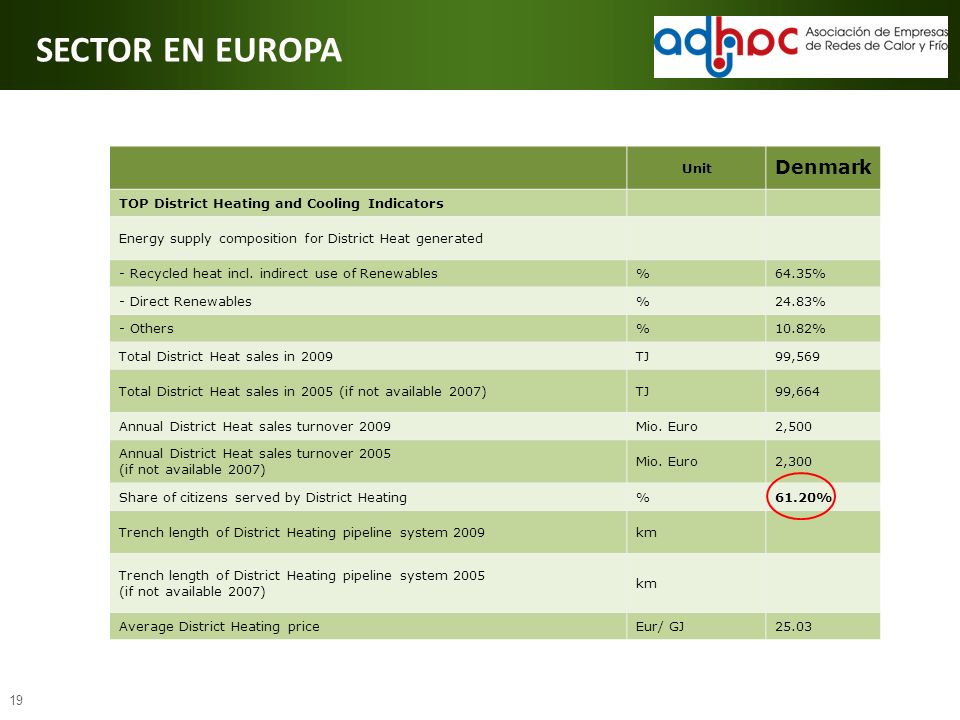 SECTOR EN EUROPA

adhac Asociación de Empresas de Redes de Calor y Frío

| | Unit | Denmark |
|---|---|---|
| TOP District Heating and Cooling Indicators | | |
| Energy supply composition for District Heat generated | | |
| - Recycled heat incl. indirect use of Renewables | % | 64.35% |
| - Direct Renewables | % | 24.83% |
| - Others | % | 10.82% |
| Total District Heat sales in 2009 | TJ | 99,569 |
| Total District Heat sales in 2005 (if not available 2007) | TJ | 99,664 |
| Annual District Heat sales turnover 2009 | Mio. Euro | 2,500 |
| Annual District Heat sales turnover 2005 (if not available 2007) | Mio. Euro | 2,300 |
| Share of citizens served by District Heating | % | 61.20% |
| Trench length of District Heating pipeline system 2009 | km | |
| Trench length of District Heating pipeline system 2005 (if not available 2007) | km | |
| Average District Heating price | Eur/ GJ | 25.03 |

19